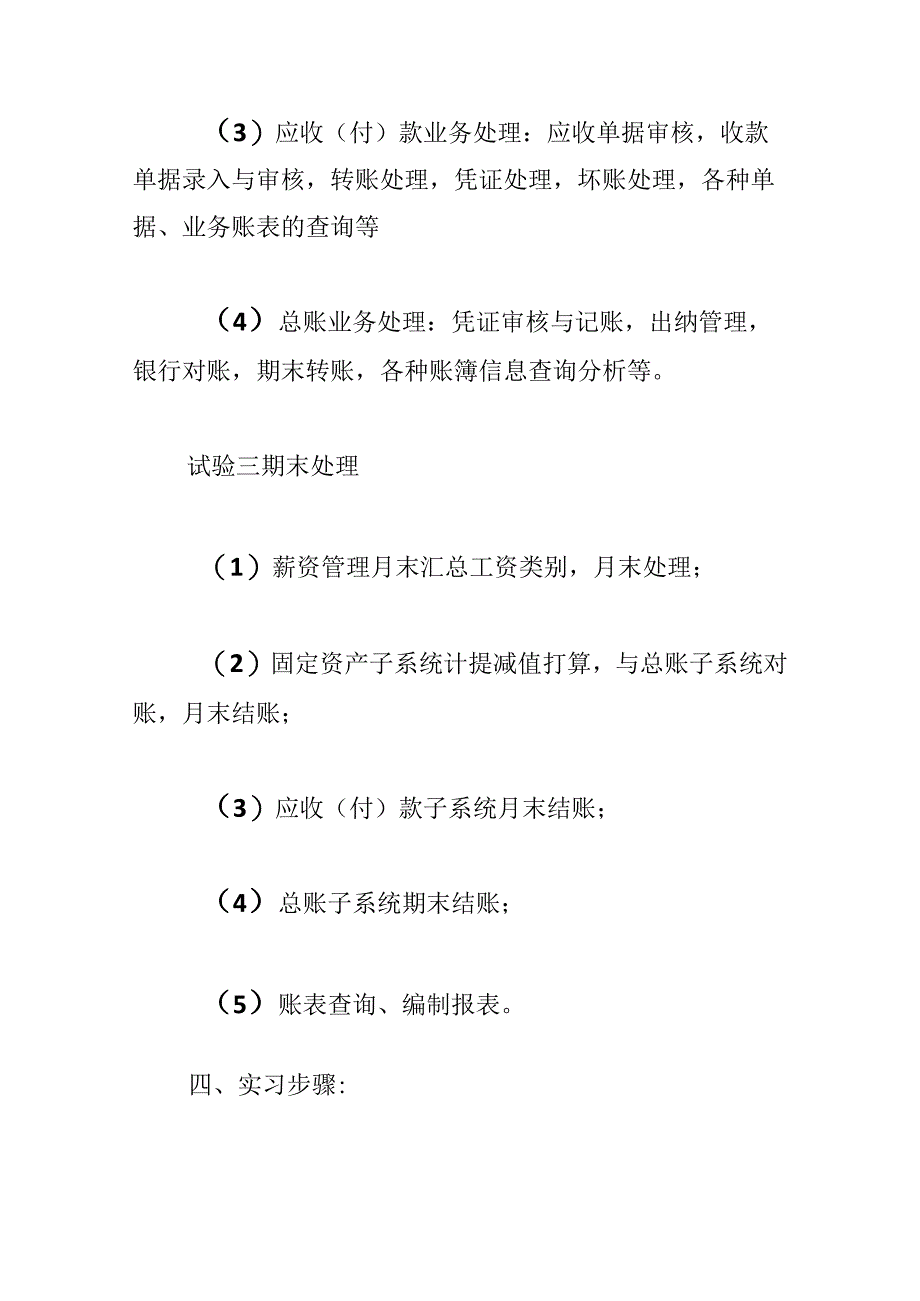 （3）应收（付）款业务处理：应收单据审核，收款单据录入与审核，转账处理，凭证处理，坏账处理，各种单据、业务账表的查询等

（4）总账业务处理：凭证审核与记账，出纳管理，银行对账，期末转账，各种账簿信息查询分析等。

试验三期末处理

（1）薪资管理月末汇总工资类别，月末处理；

（2）固定资产子系统计提减值打算，与总账子系统对账，月末结账；

（3）应收（付）款子系统月末结账；

（4）总账子系统期末结账；

（5）账表查询、编制报表。

四、实习步骤: